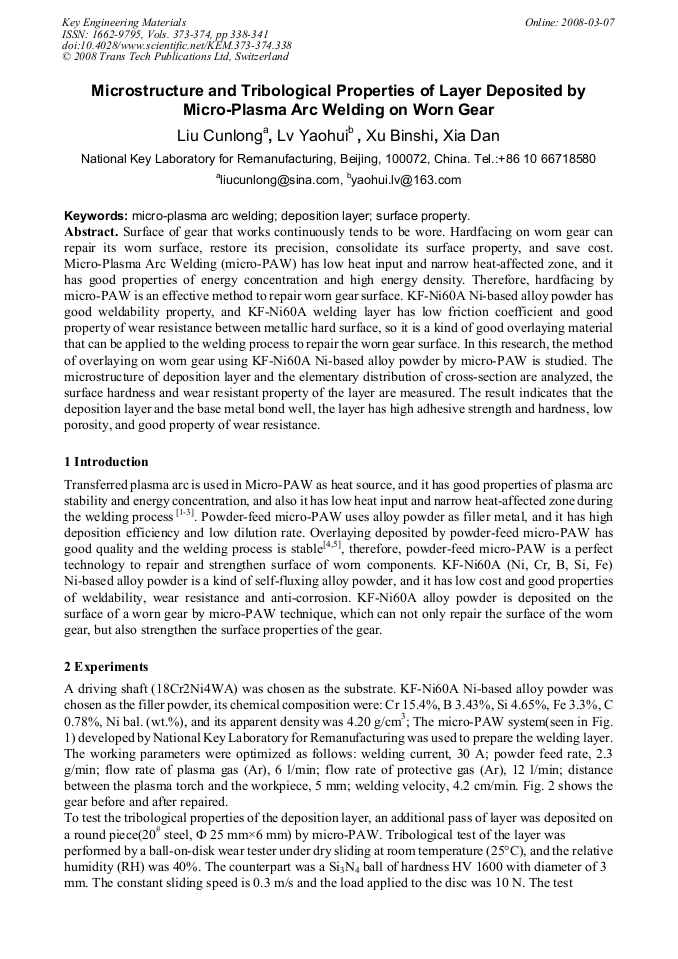 Key Engineering Materials
ISSN: 1662-9795, Vols. 373-374, pp 338-341
doi:10.4028/www.scientific.net/KEM.373-374.338
© 2008 Trans Tech Publications Ltd, Switzerland

Online: 2008-03-07

Microstructure and Tribological Properties of Layer Deposited by Micro-Plasma Arc Welding on Worn Gear

Liu Cunlong$^{a}$, Lv Yaohui$^{b}$ , Xu Binshi, Xia Dan

National Key Laboratory for Remanufacturing, Beijing, 100072, China. Tel.:+86 10 66718580

$^{a}$liucunlong@sina.com, $^{b}$yaohui.lv@163.com

Keywords: micro-plasma arc welding; deposition layer; surface property.

Abstract. Surface of gear that works continuously tends to be wore. Hardfacing on worn gear can repair its worn surface, restore its precision, consolidate its surface property, and save cost. Micro-Plasma Arc Welding (micro-PAW) has low heat input and narrow heat-affected zone, and it has good properties of energy concentration and high energy density. Therefore, hardfacing by micro-PAW is an effective method to repair worn gear surface. KF-Ni60A Ni-based alloy powder has good weldability property, and KF-Ni60A welding layer has low friction coefficient and good property of wear resistance between metallic hard surface, so it is a kind of good overlaying material that can be applied to the welding process to repair the worn gear surface. In this research, the method of overlaying on worn gear using KF-Ni60A Ni-based alloy powder by micro-PAW is studied. The microstructure of deposition layer and the elementary distribution of cross-section are analyzed, the surface hardness and wear resistant property of the layer are measured. The result indicates that the deposition layer and the base metal bond well, the layer has high adhesive strength and hardness, low porosity, and good property of wear resistance.

1 Introduction

Transferred plasma arc is used in Micro-PAW as heat source, and it has good properties of plasma arc stability and energy concentration, and also it has low heat input and narrow heat-affected zone during the welding process $^{[1-3]}$. Powder-feed micro-PAW uses alloy powder as filler metal, and it has high deposition efficiency and low dilution rate. Overlaying deposited by powder-feed micro-PAW has good quality and the welding process is stable$^{[4,5]}$, therefore, powder-feed micro-PAW is a perfect technology to repair and strengthen surface of worn components. KF-Ni60A (Ni, Cr, B, Si, Fe) Ni-based alloy powder is a kind of self-fluxing alloy powder, and it has low cost and good properties of weldability, wear resistance and anti-corrosion. KF-Ni60A alloy powder is deposited on the surface of a worn gear by micro-PAW technique, which can not only repair the surface of the worn gear, but also strengthen the surface properties of the gear.

2 Experiments

A driving shaft (18Cr2Ni4WA) was chosen as the substrate. KF-Ni60A Ni-based alloy powder was chosen as the filler powder, its chemical composition were: Cr 15.4%, B 3.43%, Si 4.65%, Fe 3.3%, C 0.78%, Ni bal. (wt.%), and its apparent density was 4.20 g/cm$^{3}$; The micro-PAW system(seen in Fig. 1) developed by National Key Laboratory for Remanufacturing was used to prepare the welding layer. The working parameters were optimized as follows: welding current, 30 A; powder feed rate, 2.3 g/min; flow rate of plasma gas (Ar), 6 l/min; flow rate of protective gas (Ar), 12 l/min; distance between the plasma torch and the workpiece, 5 mm; welding velocity, 4.2 cm/min. Fig. 2 shows the gear before and after repaired.

To test the tribological properties of the deposition layer, an additional pass of layer was deposited on a round piece(20$^{\#}$ steel, Φ 25 mm×6 mm) by micro-PAW. Tribological test of the layer was performed by a ball-on-disk wear tester under dry sliding at room temperature (25°C), and the relative humidity (RH) was 40%. The counterpart was a $Si_3N_4$ ball of hardness HV 1600 with diameter of 3 mm. The constant sliding speed is 0.3 m/s and the load applied to the disc was 10 N. The test